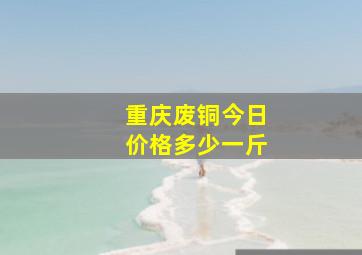 重庆废铜今日价格多少一斤